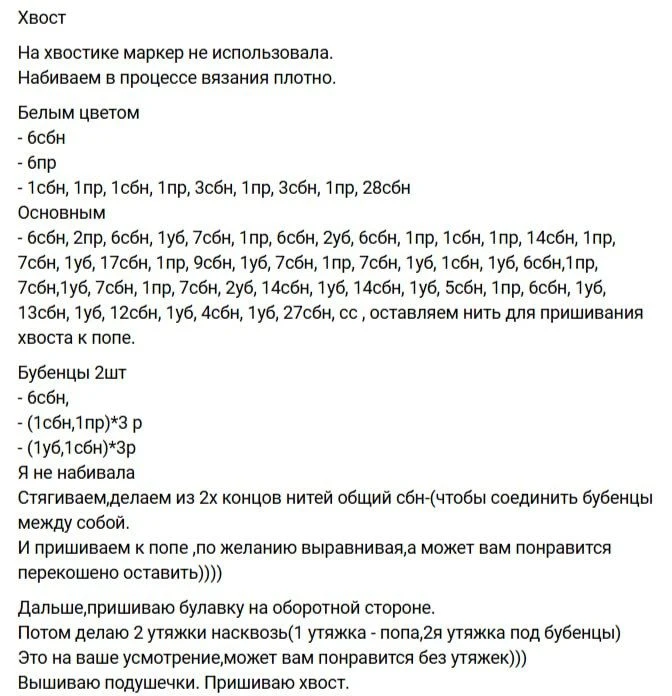 Хвост

На хвостике маркер не использовала.
Набиваем в процессе вязания плотно.

Белым цветом
- 6сбн
- 6пр
- 1сбн, 1пр, 1сбн, 1пр, 3сбн, 1пр, 3сбн, 1пр, 28сбн
Основным
- 6сбн, 2пр, 6сбн, 1уб, 7сбн, 1пр, 6сбн, 2уб, 6сбн, 1пр, 1сбн, 1пр, 14сбн, 1пр, 7сбн, 1уб, 17сбн, 1пр, 9сбн, 1уб, 7сбн, 1пр, 7сбн, 1уб, 1сбн, 1уб, 6сбн,1пр, 7сбн,1уб, 7сбн, 1пр, 7сбн, 2уб, 14сбн, 1уб, 14сбн, 1уб, 5сбн, 1пр, 6сбн, 1уб, 13сбн, 1уб, 12сбн, 1уб, 4сбн, 1уб, 27сбн, сс , оставляем нить для пришивания хвоста к попе.

Бубенцы 2шт
- 6сбн,
- (1сбн,1пр)*3 р
- (1уб,1сбн)*3р
Я не набивала
Стягиваем,делаем из 2х концов нитей общий сбн-(чтобы соединить бубенцы между собой.
И пришиваем к попе ,по желанию выравнивая,а может вам понравится перекошено оставить))))

Дальше,пришиваю булавку на оборотной стороне.
Потом делаю 2 утяжки насквозь(1 утяжка - попа,2я утяжка под бубенцы)
Это на ваше усмотрение,может вам понравится без утяжек)))
Вышиваю подушечки. Пришиваю хвост.